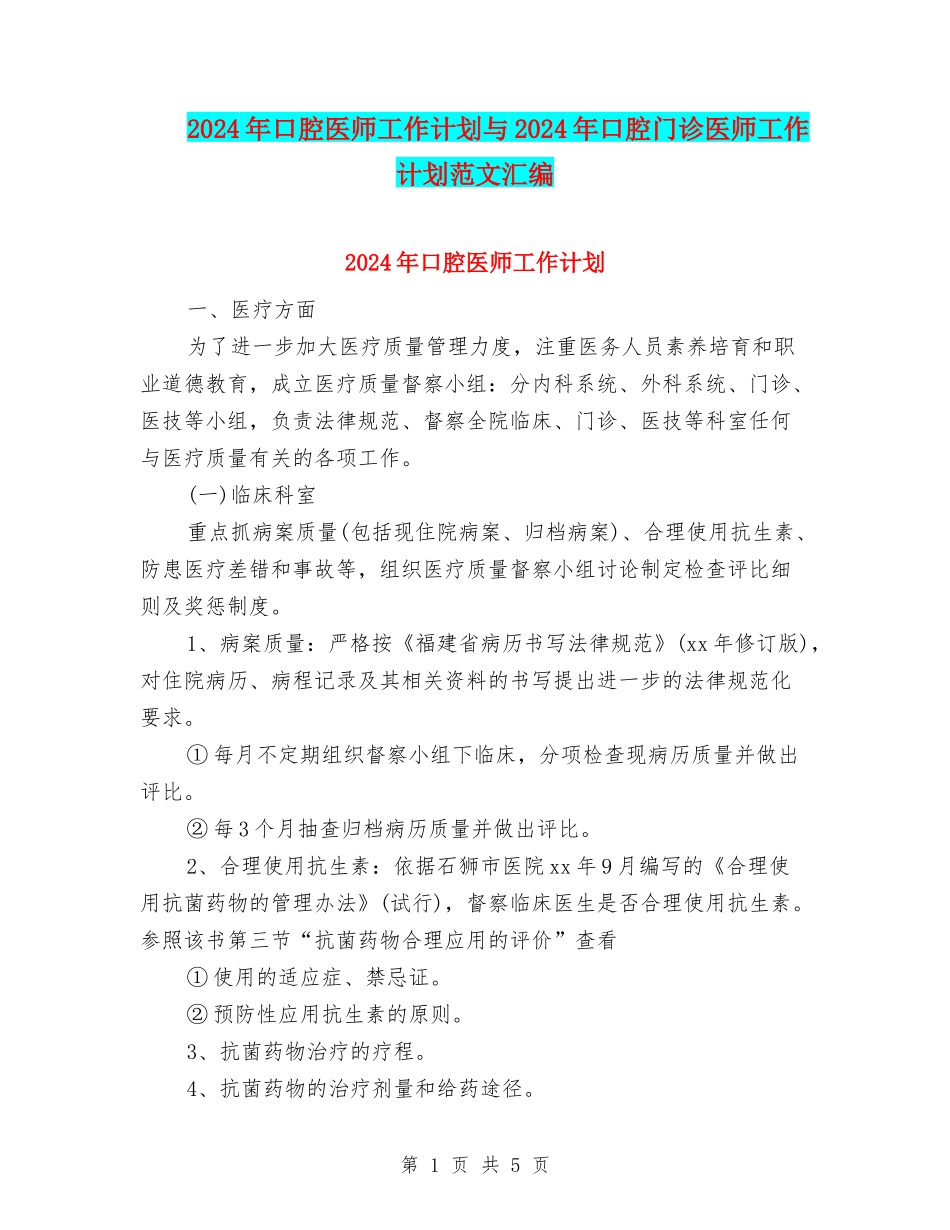 2024年口腔医师工作计划与2024年口腔门诊医师工作计划范文汇编

2024年口腔医师工作计划

一、医疗方面

为了进一步加大医疗质量管理力度，注重医务人员素养培育和职业道德教育，成立医疗质量督察小组：分内科系统、外科系统、门诊、医技等小组，负责法律规范、督察全院临床、门诊、医技等科室任何与医疗质量有关的各项工作。

(一)临床科室

重点抓病案质量(包括现住院病案、归档病案)、合理使用抗生素、防患医疗差错和事故等，组织医疗质量督察小组讨论制定检查评比细则及奖惩制度。

1、病案质量：严格按《福建省病历书写法律规范》(xx年修订版)，对住院病历、病程记录及其相关资料的书写提出进一步的法律规范化要求。

①每月不定期组织督察小组下临床，分项检查现病历质量并做出评比。

②每3个月抽查归档病历质量并做出评比。

2、合理使用抗生素：依据石狮市医院xx年9月编写的《合理使用抗菌药物的管理办法》(试行)，督察临床医生是否合理使用抗生素。参照该书第三节“抗菌药物合理应用的评价”查看

①使用的适应症、禁忌证。

②预防性应用抗生素的原则。

3、抗菌药物治疗的疗程。

4、抗菌药物的治疗剂量和给药途径。

第 1 页 共 5 页